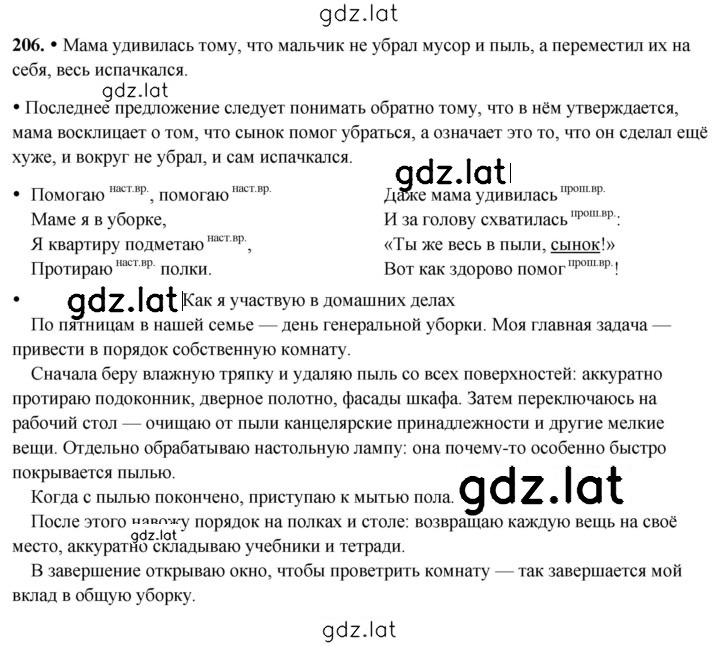 gdz.lat

206. • Мама удивилась тому, что мальчик не убрал мусор и пыль, а переместил их на себя, весь испачкался.

gdz.lat

• Последнее предложение следует понимать обратно тому, что в нём утверждается, мама восклицает о том, что сынок помог убраться, а означает это то, что он сделал ещё хуже, и вокруг не убрал, и сам испачкался.

gdz.lat

• Помогаю $^{наст.вр.}$, помогаю $^{наст.вр.}$
Маме я в уборке,
Я квартиру подметаю $^{наст.вр.}$,
Протираю $^{наст.вр.}$ полки.

Даже мама удивилась $^{прош.вр.}$
И за голову схватилась $^{прош.вр.}$:
«Ты же весь в пыли, сынок!»
Вот как здорово помог $^{прош.вр.}$!

• gdz.lat Как я участвую в домашних делах

По пятницам в нашей семье — день генеральной уборки. Моя главная задача — привести в порядок собственную комнату.

Сначала беру влажную тряпку и удаляю пыль со всех поверхностей: аккуратно протираю подоконник, дверное полотно, фасады шкафа. Затем переключаюсь на рабочий стол — очищаю от пыли канцелярские принадлежности и другие мелкие вещи. Отдельно обрабатываю настольную лампу: она почему-то особенно быстро покрывается пылью.

Когда с пылью покончено, приступаю к мытью пола. gdz.lat

После этого навожу порядок на полках и столе: возвращаю каждую вещь на своё место, аккуратно складываю учебники и тетради. gdz.lat

В завершение открываю окно, чтобы проветрить комнату — так завершается мой вклад в общую уборку.

gdz.lat